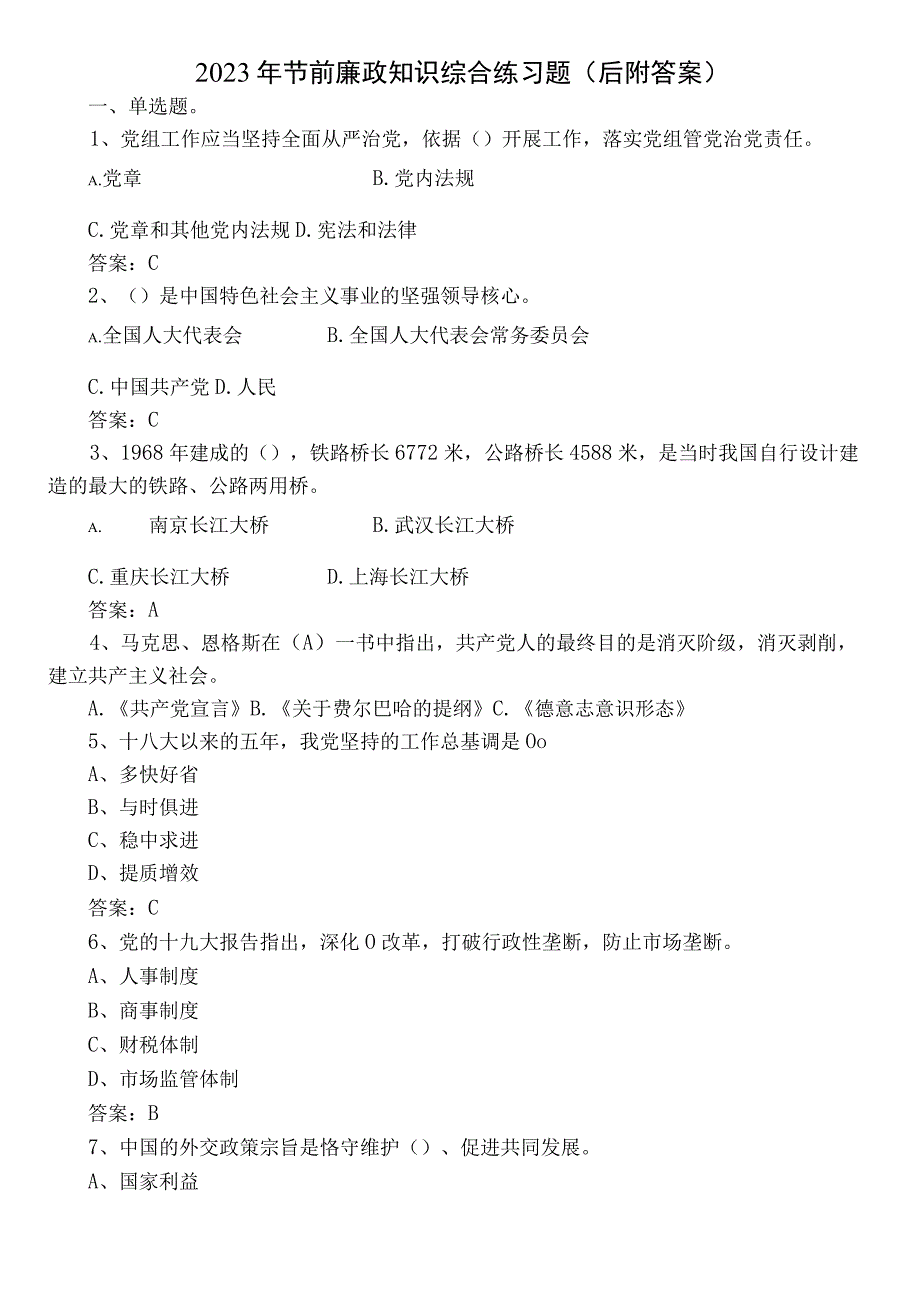 2023年节前廉政知识综合练习题（后附答案）

一、单选题。

1、党组工作应当坚持全面从严治党，依据（）开展工作，落实党组管党治党责任。

A.党章　　B.党内法规

C.党章和其他党内法规 D.宪法和法律

答案：C

2、（）是中国特色社会主义事业的坚强领导核心。

A.全国人大代表会　　B.全国人大代表会常务委员会

C.中国共产党 D.人民

答案：C

3、1968年建成的（），铁路桥长6772米，公路桥长4588米，是当时我国自行设计建造的最大的铁路、公路两用桥。

A.　南京长江大桥　　B.武汉长江大桥

C.重庆长江大桥　　D.上海长江大桥

答案：A

4、马克思、恩格斯在（A）一书中指出，共产党人的最终目的是消灭阶级，消灭剥削，建立共产主义社会。

A.《共产党宣言》B.《关于费尔巴哈的提纲》C.《德意志意识形态》

5、十八大以来的五年，我党坚持的工作总基调是Oo

A、多快好省

B、与时俱进

C、稳中求进

D、提质增效

答案：C

6、党的十九大报告指出，深化O改革，打破行政性垄断，防止市场垄断。

A、人事制度

B、商事制度

C、财税体制

D、市场监管体制

答案：B

7、中国的外交政策宗旨是恪守维护（）、促进共同发展。

A、国家利益